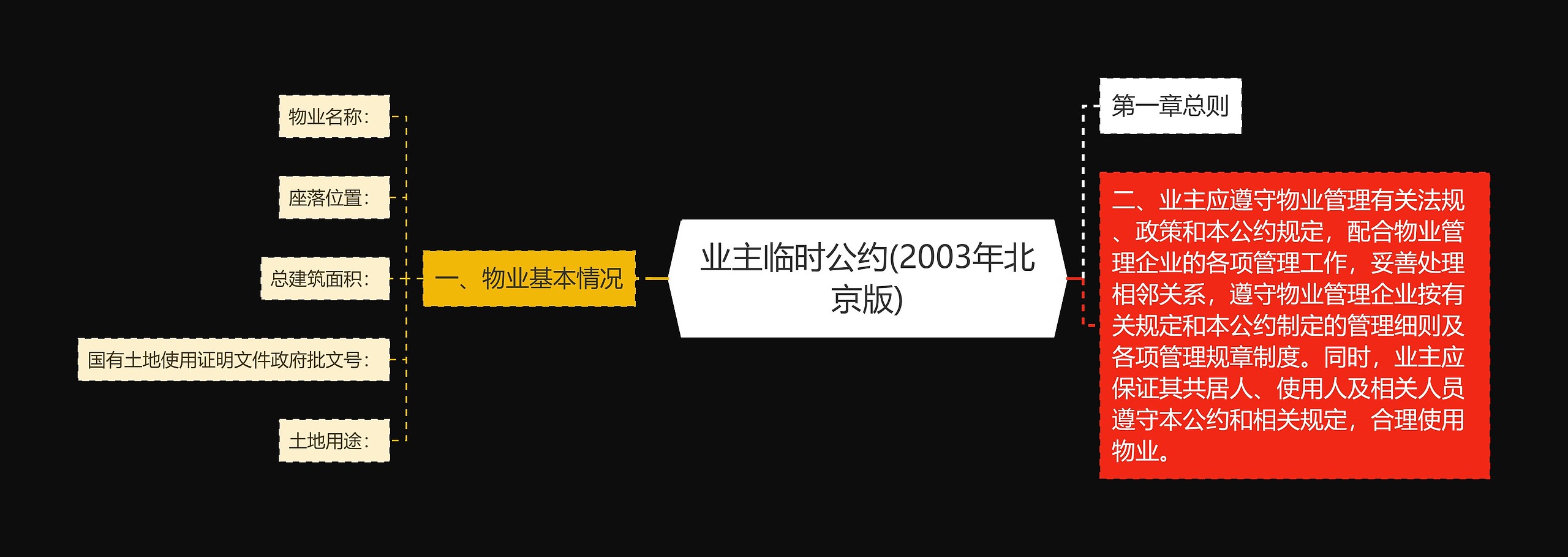 业主临时公约(2003年北京版)

一、物业基本情况

物业名称：

座落位置：

总建筑面积：

国有土地使用证明文件政府批文号：

土地用途：

第一章总则

二、业主应遵守物业管理有关法规、政策和本公约规定，配合物业管理企业的各项管理工作，妥善处理相邻关系，遵守物业管理企业按有关规定和本公约制定的管理细则及各项管理规章制度。同时，业主应保证其共居人、使用人及相关人员遵守本公约和相关规定，合理使用物业。